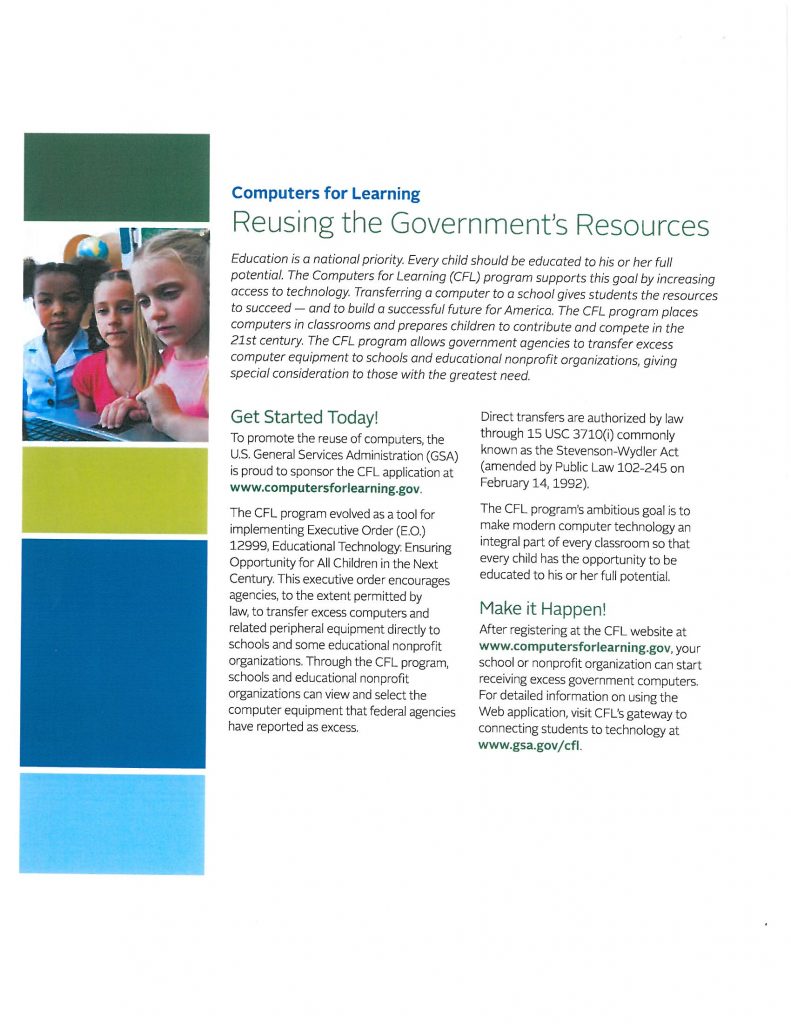 Computers for Learning
Reusing the Government's Resources

Education is a national priority. Every child should be educated to his or her full potential. The Computers for Learning (CFL) program supports this goal by increasing access to technology. Transferring a computer to a school gives students the resources to succeed — and to build a successful future for America. The CFL program places computers in classrooms and prepares children to contribute and compete in the 21st century. The CFL program allows government agencies to transfer excess computer equipment to schools and educational nonprofit organizations, giving special consideration to those with the greatest need.

Get Started Today!
To promote the reuse of computers, the U.S. General Services Administration (GSA) is proud to sponsor the CFL application at www.computersforlearning.gov.

The CFL program evolved as a tool for implementing Executive Order (E.O.) 12999, Educational Technology: Ensuring Opportunity for All Children in the Next Century. This executive order encourages agencies, to the extent permitted by law, to transfer excess computers and related peripheral equipment directly to schools and some educational nonprofit organizations. Through the CFL program, schools and educational nonprofit organizations can view and select the computer equipment that federal agencies have reported as excess.

Direct transfers are authorized by law through 15 USC 3710(i) commonly known as the Stevenson-Wydler Act (amended by Public Law 102-245 on February 14, 1992).

The CFL program's ambitious goal is to make modern computer technology an integral part of every classroom so that every child has the opportunity to be educated to his or her full potential.

Make it Happen!
After registering at the CFL website at www.computersforlearning.gov, your school or nonprofit organization can start receiving excess government computers. For detailed information on using the Web application, visit CFL's gateway to connecting students to technology at www.gsa.gov/cfl.